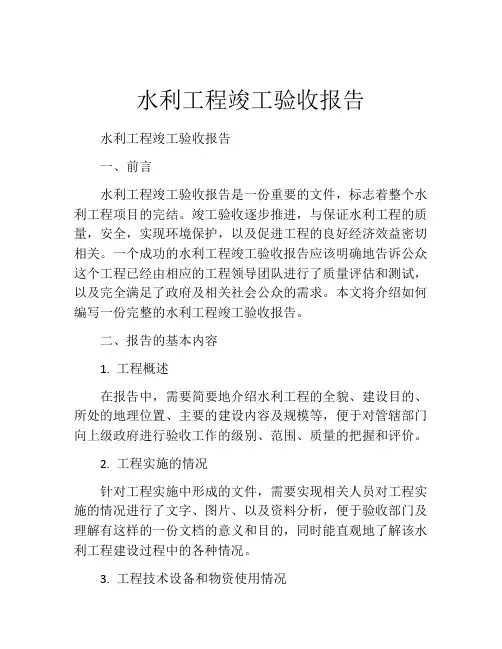 水利工程竣工验收报告

水利工程竣工验收报告

一、前言

水利工程竣工验收报告是一份重要的文件，标志着整个水利工程项目的完结。竣工验收逐步推进，与保证水利工程的质量，安全，实现环境保护，以及促进工程的良好经济效益密切相关。一个成功的水利工程竣工验收报告应该明确地告诉公众这个工程已经由相应的工程领导团队进行了质量评估和测试，以及完全满足了政府及相关社会公众的需求。本文将介绍如何编写一份完整的水利工程竣工验收报告。

二、报告的基本内容

1. 工程概述

在报告中，需要简要地介绍水利工程的全貌、建设目的、所处的地理位置、主要的建设内容及规模等，便于对管辖部门向上级政府进行验收工作的级别、范围、质量的把握和评价。

2. 工程实施的情况

针对工程实施中形成的文件，需要实现相关人员对工程实施的情况进行了文字、图片、以及资料分析，便于验收部门及理解有这样的一份文档的意义和目的，同时能直观地了解该水利工程建设过程中的各种情况。

3. 工程技术设备和物资使用情况